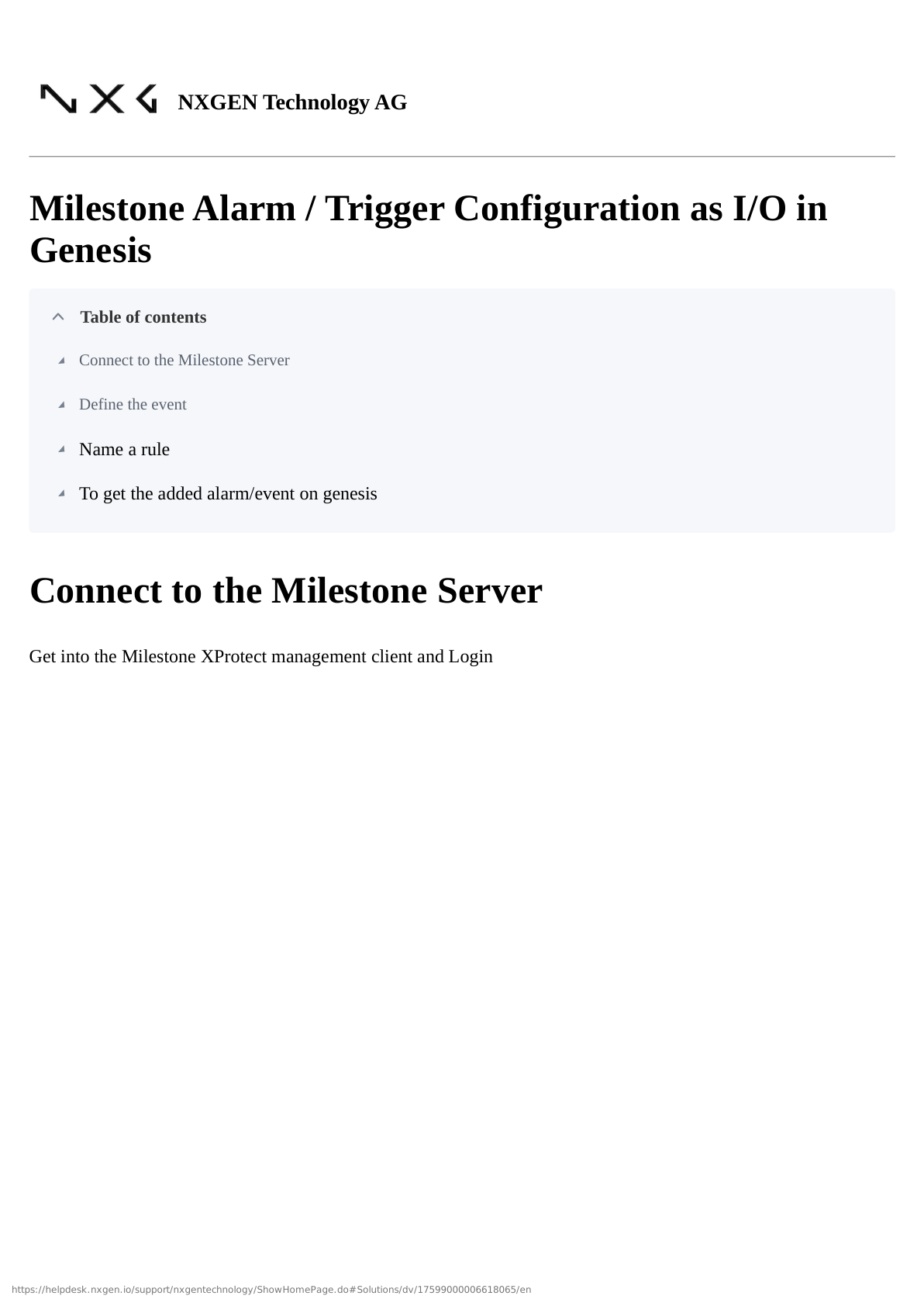 NXGEN Technology AG

Milestone Alarm / Trigger Configuration as I/O in Genesis

Table of contents

Connect to the Milestone Server

Define the event

Name a rule

To get the added alarm/event on genesis

Connect to the Milestone Server

Get into the Milestone XProtect management client and Login

https://helpdesk.nxgen.io/support/nxgentechnology/ShowHomePage.do#Solutions/dv/17599000006618065/en